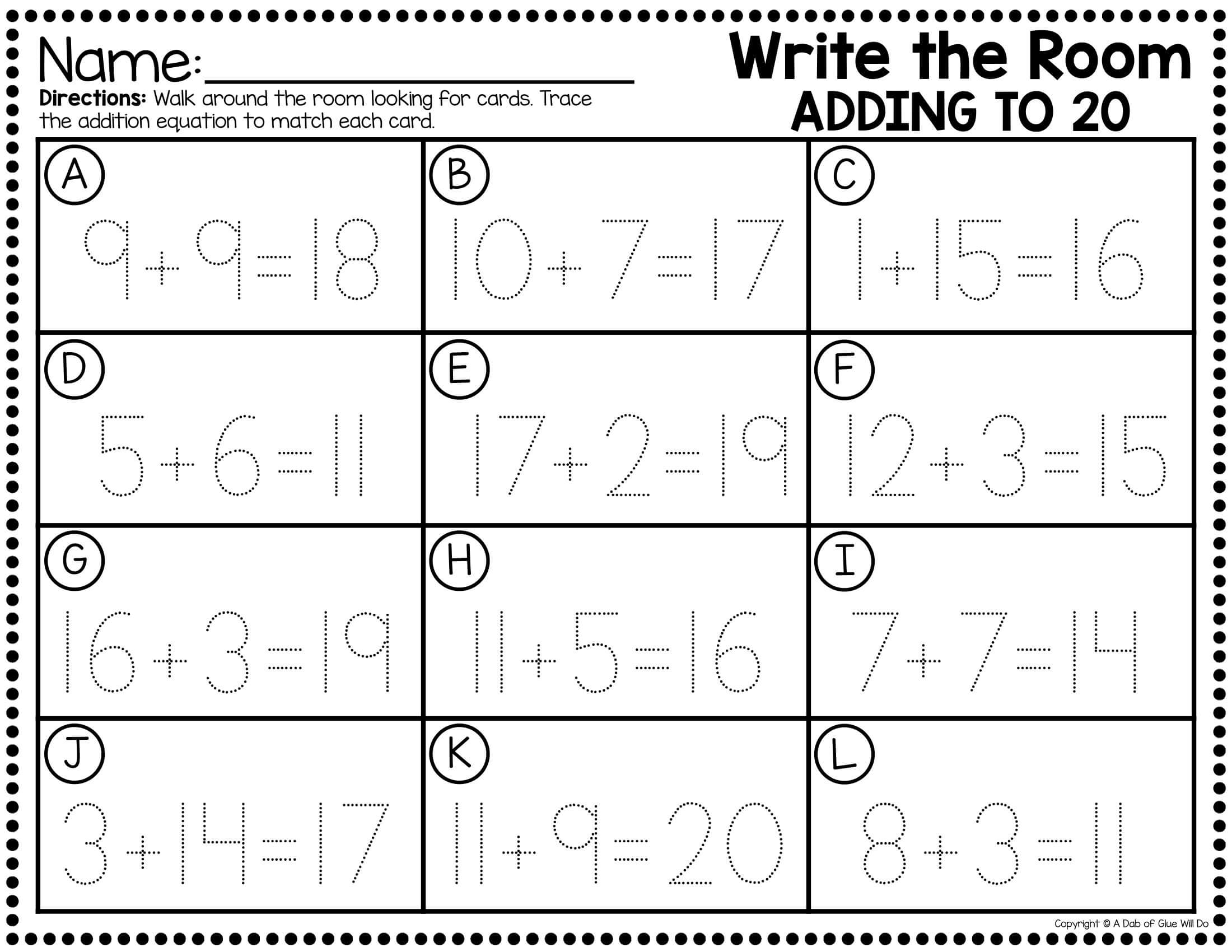 Name:____

Directions: Walk around the room looking for cards. Trace the addition equation to match each card.

Write the Room
ADDING TO 20

| A $9+9=18$ | B $10+7=17$ | C $1+15=16$ |
|---|---|---|
| D $5+6=11$ | E $17+2=19$ | F $12+3=15$ |
| G $16+3=19$ | H $11+5=16$ | I $7+7=14$ |
| J $3+14=17$ | K $11+9=20$ | L $8+3=11$ |

Copyright © A Dab of Glue Will Do